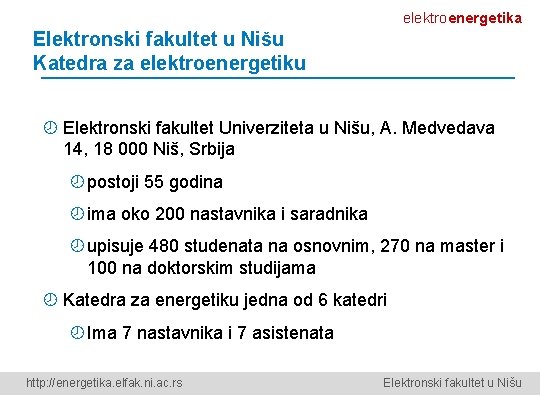 elektroenergetika

Elektronski fakultet u Nišu
Katedra za elektroenergetiku

Elektronski fakultet Univerziteta u Nišu, A. Medvedava 14, 18 000 Niš, Srbija

postoji 55 godina

ima oko 200 nastavnika i saradnika

upisuje 480 studenata na osnovnim, 270 na master i 100 na doktorskim studijama

Katedra za energetiku jedna od 6 katedri

Ima 7 nastavnika i 7 asistenata

http://energetika.elfak.ni.ac.rs

Elektronski fakultet u Nišu